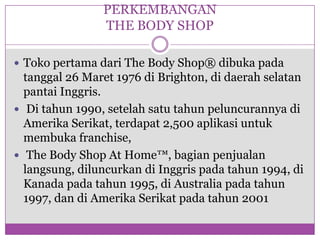 PERKEMBANGAN THE BODY SHOP

• Toko pertama dari The Body Shop® dibuka pada tanggal 26 Maret 1976 di Brighton, di daerah selatan pantai Inggris.
• Di tahun 1990, setelah satu tahun peluncurannya di Amerika Serikat, terdapat 2,500 aplikasi untuk membuka franchise,
• The Body Shop At Home™, bagian penjualan langsung, diluncurkan di Inggris pada tahun 1994, di Kanada pada tahun 1995, di Australia pada tahun 1997, dan di Amerika Serikat pada tahun 2001